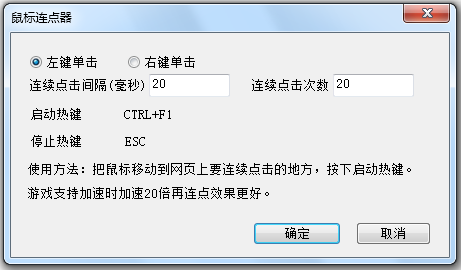 鼠标连点器

左键单击 右键单击

连续点击间隔(毫秒) 20 连续点击次数 20

启动热键 CTRL+F1

停止热键 ESC

使用方法：把鼠标移动到网页上要连续点击的地方，按下启动热键。

游戏支持加速时加速20倍再连点效果更好。

确定 取消